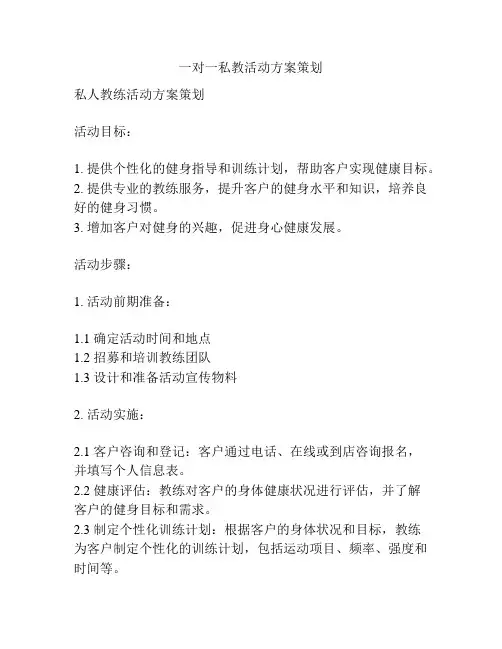 一对一私教活动方案策划

私人教练活动方案策划

活动目标：

1. 提供个性化的健身指导和训练计划，帮助客户实现健康目标。
2. 提供专业的教练服务，提升客户的健身水平和知识，培养良好的健身习惯。
3. 增加客户对健身的兴趣，促进身心健康发展。

活动步骤：

1. 活动前期准备：

1.1 确定活动时间和地点
1.2 招募和培训教练团队
1.3 设计和准备活动宣传物料

2. 活动实施：

2.1 客户咨询和登记：客户通过电话、在线或到店咨询报名，并填写个人信息表。
2.2 健康评估：教练对客户的身体健康状况进行评估，并了解客户的健身目标和需求。
2.3 制定个性化训练计划：根据客户的身体状况和目标，教练为客户制定个性化的训练计划，包括运动项目、频率、强度和时间等。